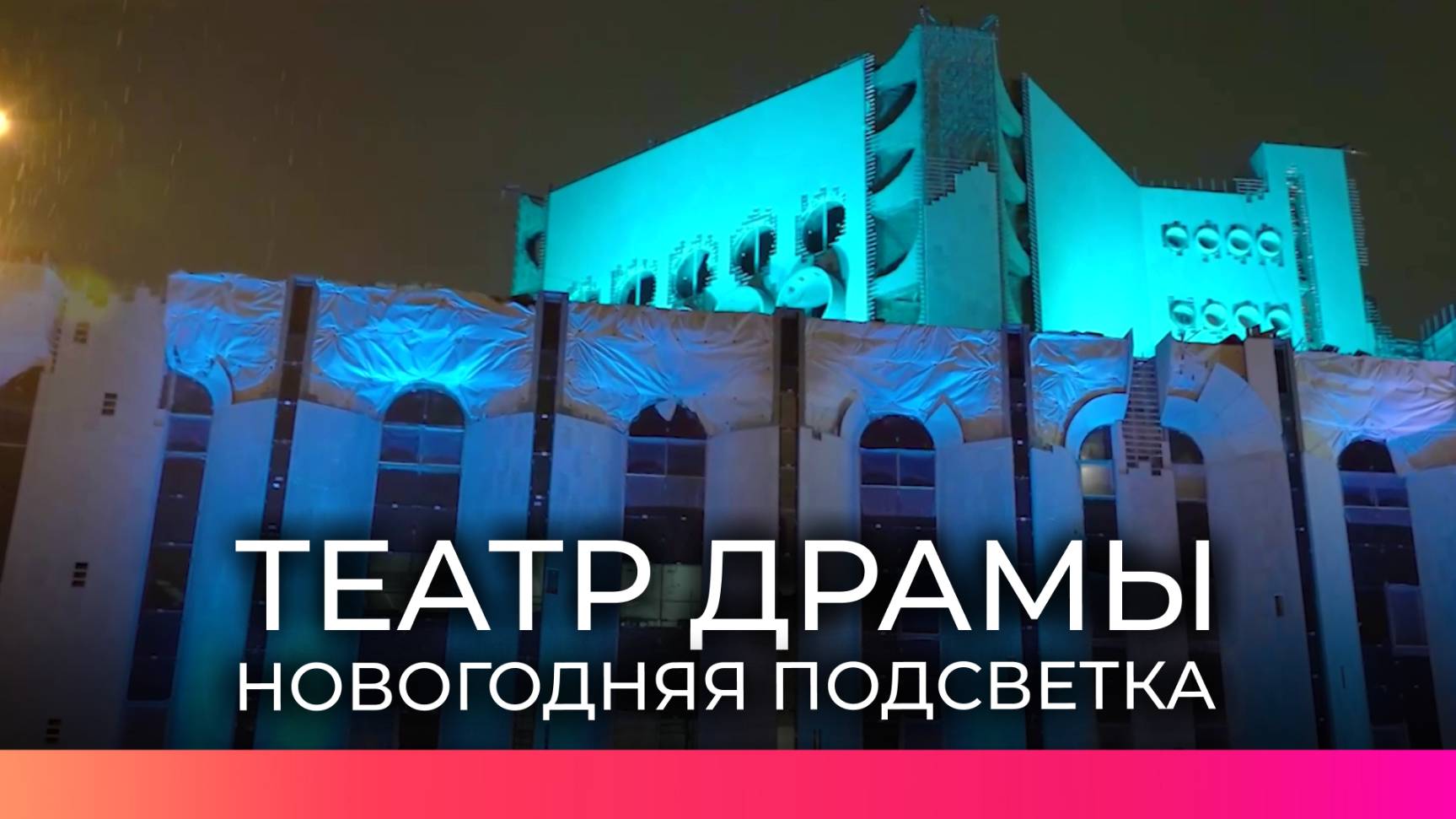 ТЕАТР ДРАМЫ
НОВОГОДНЯЯ ПОДСВЕТКА